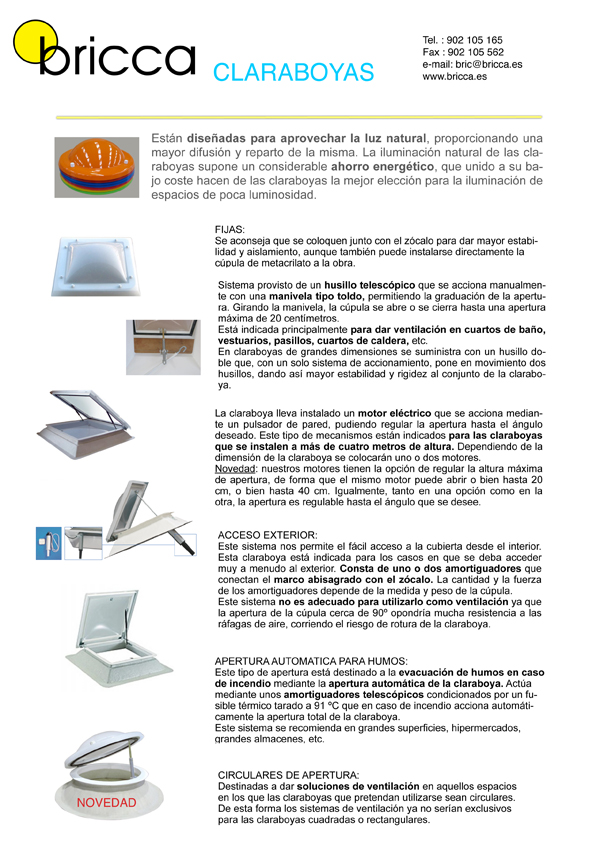 bricca

CLARABOYAS

Tel. : 902 105 165
Fax : 902 105 562
e-mail: bric@bricca.es
www.bricca.es

Están diseñadas para aprovechar la luz natural, proporcionando una mayor difusión y reparto de la misma. La iluminación natural de las claraboyas supone un considerable ahorro energético, que unido a su bajo coste hacen de las claraboyas la mejor elección para la iluminación de espacios de poca luminosidad.

FIJAS:
Se aconseja que se coloquen junto con el zócalo para dar mayor estabilidad y aislamiento, aunque también puede instalarse directamente la cúpula de metacrilato a la obra.

Sistema provisto de un husillo telescópico que se acciona manualmente con una manivela tipo toldo, permitiendo la graduación de la apertura. Girando la manivela, la cúpula se abre o se cierra hasta una apertura máxima de 20 centímetros.
Está indicada principalmente para dar ventilación en cuartos de baño, vestuarios, pasillos, cuartos de caldera, etc.
En claraboyas de grandes dimensiones se suministra con un husillo doble que, con un solo sistema de accionamiento, pone en movimiento dos husillos, dando así mayor estabilidad y rigidez al conjunto de la claraboya.

La claraboya lleva instalado un motor eléctrico que se acciona mediante un pulsador de pared, pudiendo regular la apertura hasta el ángulo deseado. Este tipo de mecanismos están indicados para las claraboyas que se instalen a más de cuatro metros de altura. Dependiendo de la dimensión de la claraboya se colocarán uno o dos motores.
Novedad: nuestros motores tienen la opción de regular la altura máxima de apertura, de forma que el mismo motor puede abrir o bien hasta 20 cm, o bien hasta 40 cm. Igualmente, tanto en una opción como en la otra, la apertura es regulable hasta el ángulo que se desee.

ACCESO EXTERIOR:
Este sistema nos permite el fácil acceso a la cubierta desde el interior. Esta claraboya está indicada para los casos en que se deba acceder muy a menudo al exterior. Consta de uno o dos amortiguadores que conectan el marco abisagrado con el zócalo. La cantidad y la fuerza de los amortiguadores depende de la medida y peso de la cúpula.
Este sistema no es adecuado para utilizarlo como ventilación ya que la apertura de la cúpula cerca de 90º opondría mucha resistencia a las ráfagas de aire, corriendo el riesgo de rotura de la claraboya.

APERTURA AUTOMATICA PARA HUMOS:
Este tipo de apertura está destinado a la evacuación de humos en caso de incendio mediante la apertura automática de la claraboya. Actúa mediante unos amortiguadores telescópicos condicionados por un fusible térmico tarado a 91 ºC que en caso de incendio acciona automáticamente la apertura total de la claraboya.
Este sistema se recomienda en grandes superficies, hipermercados, grandes almacenes, etc.

NOVEDAD

CIRCULARES DE APERTURA:
Destinadas a dar soluciones de ventilación en aquellos espacios en los que las claraboyas que pretendan utilizarse sean circulares. De esta forma los sistemas de ventilación ya no serían exclusivos para las claraboyas cuadradas o rectangulares.